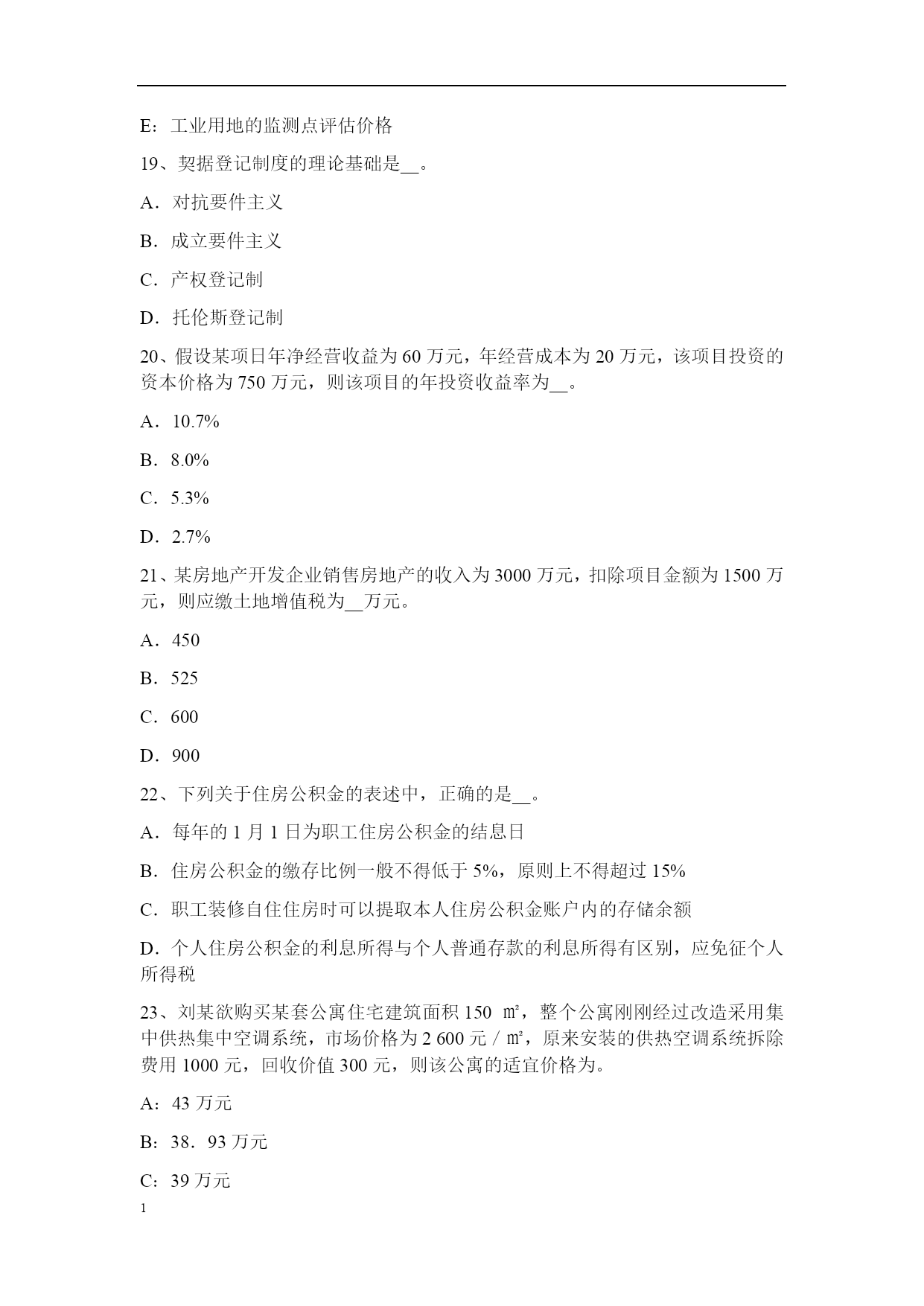 E：工业用地的监测点评估价格

19、契据登记制度的理论基础是__。

A．对抗要件主义

B．成立要件主义

C．产权登记制

D．托伦斯登记制

20、假设某项日年净经营收益为 60 万元，年经营成本为 20 万元，该项目投资的资本价格为 750 万元，则该项目的年投资收益率为__。

A．10.7%

B．8.0%

C．5.3%

D．2.7%

21、某房地产开发企业销售房地产的收入为 3000 万元，扣除项目金额为 1500 万元，则应缴土地增值税为__万元。

A．450

B．525

C．600

D．900

22、下列关于住房公积金的表述中，正确的是__。

A．每年的 1 月 1 日为职工住房公积金的结息日

B．住房公积金的缴存比例一般不得低于 5%，原则上不得超过 15%

C．职工装修自住住房时可以提取本人住房公积金账户内的存储余额

D．个人住房公积金的利息所得与个人普通存款的利息所得有区别，应免征个人所得税

23、刘某欲购买某套公寓住宅建筑面积 150 ㎡，整个公寓刚刚经过改造采用集中供热集中空调系统，市场价格为 2 600 元／㎡，原来安装的供热空调系统拆除费用 1000 元，回收价值 300 元，则该公寓的适宜价格为。

A：43 万元

B：38．93 万元

C：39 万元

1